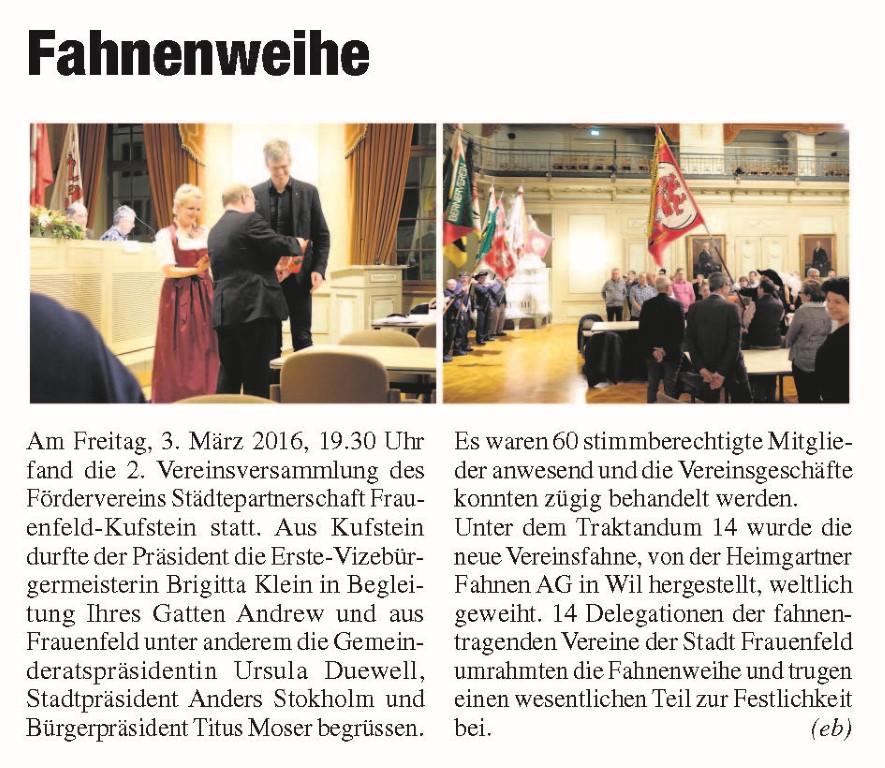 Fahnenweihe

Am Freitag, 3. März 2016, 19.30 Uhr fand die 2. Vereinsversammlung des Fördervereins Städtepartnerschaft Frauenfeld-Kufstein statt. Aus Kufstein durfte der Präsident die Erste-Vizebürgermeisterin Brigitta Klein in Begleitung Ihres Gatten Andrew und aus Frauenfeld unter anderem die Gemeinderatspräsidentin Ursula Duewell, Stadtpräsident Anders Stokholm und Bürgerpräsident Titus Moser begrüssen.

Es waren 60 stimmberechtigte Mitglieder anwesend und die Vereinsgeschäfte konnten zügig behandelt werden.
Unter dem Traktandum 14 wurde die neue Vereinsfahne, von der Heimgartner Fahnen AG in Wil hergestellt, weltlich geweiht. 14 Delegationen der fahnentragenden Vereine der Stadt Frauenfeld umrahmten die Fahnenweihe und trugen einen wesentlichen Teil zur Festlichkeit bei.
(eb)